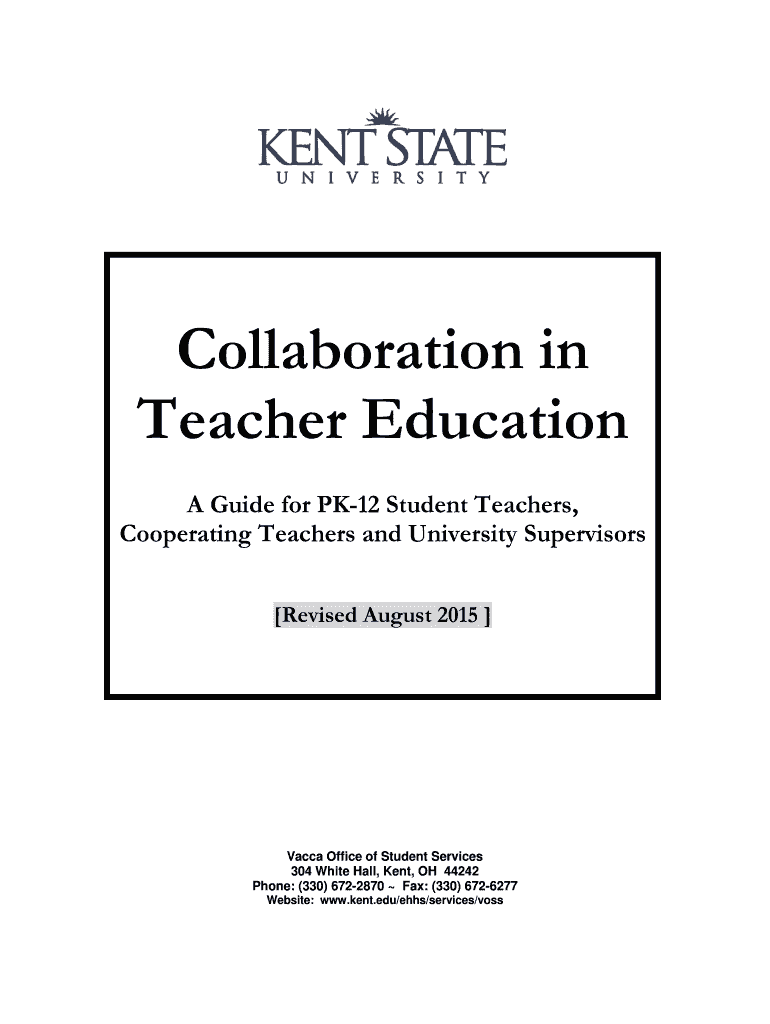 KENT STATE
UNIVERSITY

Collaboration in Teacher Education

A Guide for PK-12 Student Teachers, Cooperating Teachers and University Supervisors

[Revised August 2015 ]

Vacca Office of Student Services
304 White Hall, Kent, OH 44242
Phone: (330) 672-2870 ~ Fax: (330) 672-6277
Website: www.kent.edu/ehhs/services/voss